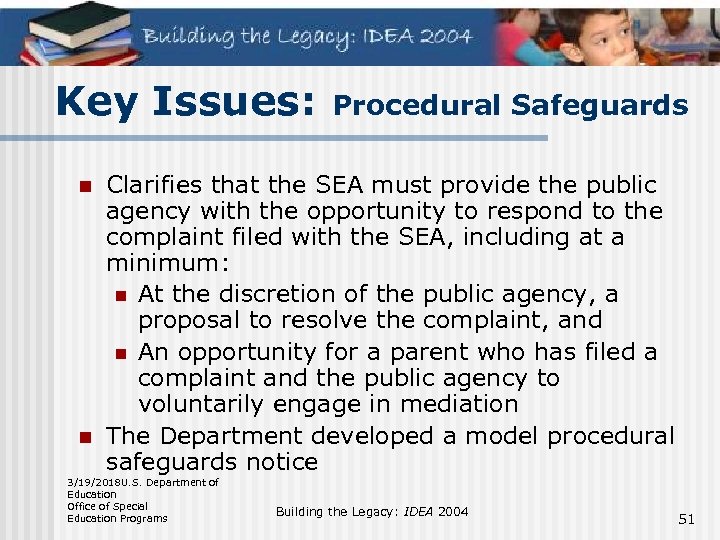 Building the Legacy: IDEA 2004

Key Issues: Procedural Safeguards

- Clarifies that the SEA must provide the public agency with the opportunity to respond to the complaint filed with the SEA, including at a minimum:
  - At the discretion of the public agency, a proposal to resolve the complaint, and
  - An opportunity for a parent who has filed a complaint and the public agency to voluntarily engage in mediation
- The Department developed a model procedural safeguards notice

3/19/2018U.S. Department of Education Office of Special Education Programs

Building the Legacy: IDEA 2004

51